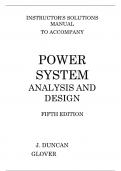 INSTRUCTOR'S SOLUTIONS MANUAL

TO ACCOMPANY

POWER SYSTEM ANALYSIS AND DESIGN

FIFTH EDITION

J. DUNCAN GLOVER